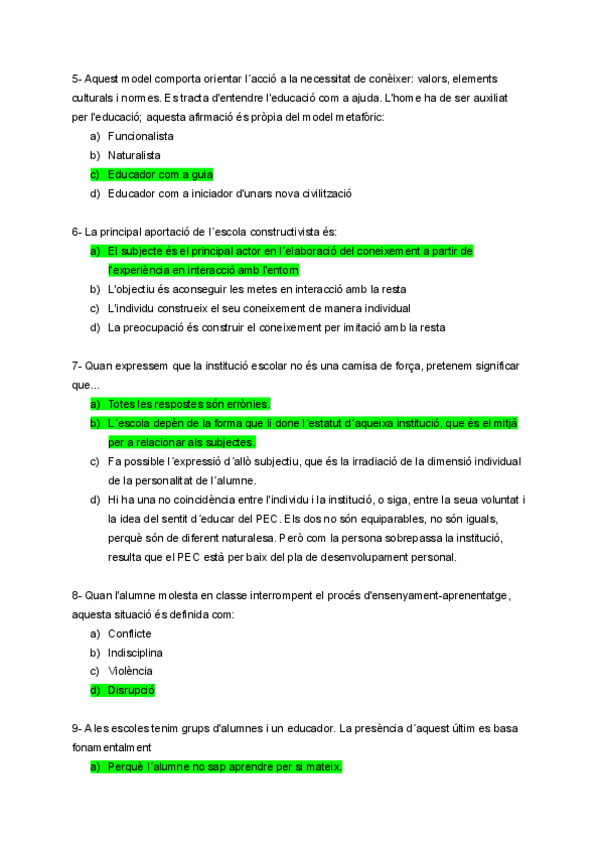 5- Aquest model comporta orientar l´acció a la necessitat de conèixer: valors, elements culturals i normes. Es tracta d'entendre l'educació com a ajuda. L'home ha de ser auxiliat per l'educació; aquesta afirmació és pròpia del model metafòric:

a) Funcionalista
b) Naturalista
c) Educador com a guia
d) Educador com a iniciador d'unars nova civilització

6- La principal aportació de l´escola constructivista és:

a) El subjecte és el principal actor en l´elaboració del coneixement a partir de l'experiència en interacció amb l'entorn
b) L'objectiu és aconseguir les metes en interacció amb la resta
c) L'individu construeix el seu coneixement de manera individual
d) La preocupació és construir el coneixement per imitació amb la resta

7- Quan expressem que la institució escolar no és una camisa de força, pretenem significar que...

a) Totes les respostes són errònies.
b) L´escola depèn de la forma que li done l´estatut d´aqueixa institució, que és el mitjà per a relacionar als subjectes.
c) Fa possible l´expressió d´allò subjectiu, que és la irradiació de la dimensió individual de la personalitat de l´alumne.
d) Hi ha una no coincidència entre l'individu i la institució, o siga, entre la seua voluntat i la idea del sentit d´educar del PEC. Els dos no són equiparables, no són iguals, perquè són de diferent naturalesa. Però com la persona sobrepassa la institució, resulta que el PEC està per baix del pla de desenvolupament personal.

8- Quan l'alumne molesta en classe interrompent el procés d'ensenyament-aprenentatge, aquesta situació és definida com:

a) Conflicte
b) Indisciplina
c) Violència
d) Disrupció

9- A les escoles tenim grups d'alumnes i un educador. La presència d´aquest últim es basa fonamentalment

a) Perquè l´alumne no sap aprendre per si mateix.